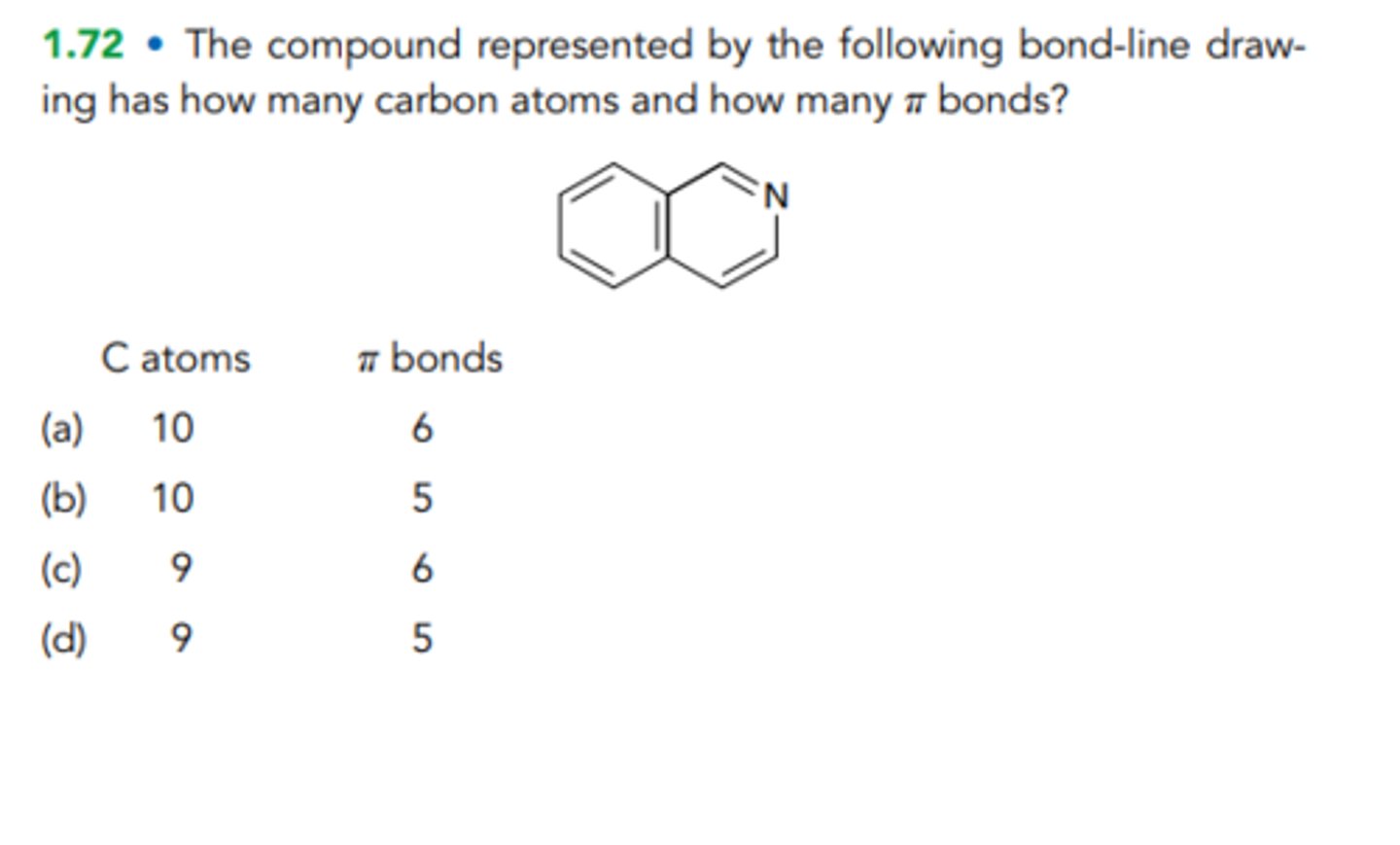 1.72 • The compound represented by the following bond-line drawing has how many carbon atoms and how many $\pi$ bonds?

N

| | C atoms | $\pi$ bonds |
|---|---|---|
| (a) | 10 | 6 |
| (b) | 10 | 5 |
| (c) | 9 | 6 |
| (d) | 9 | 5 |